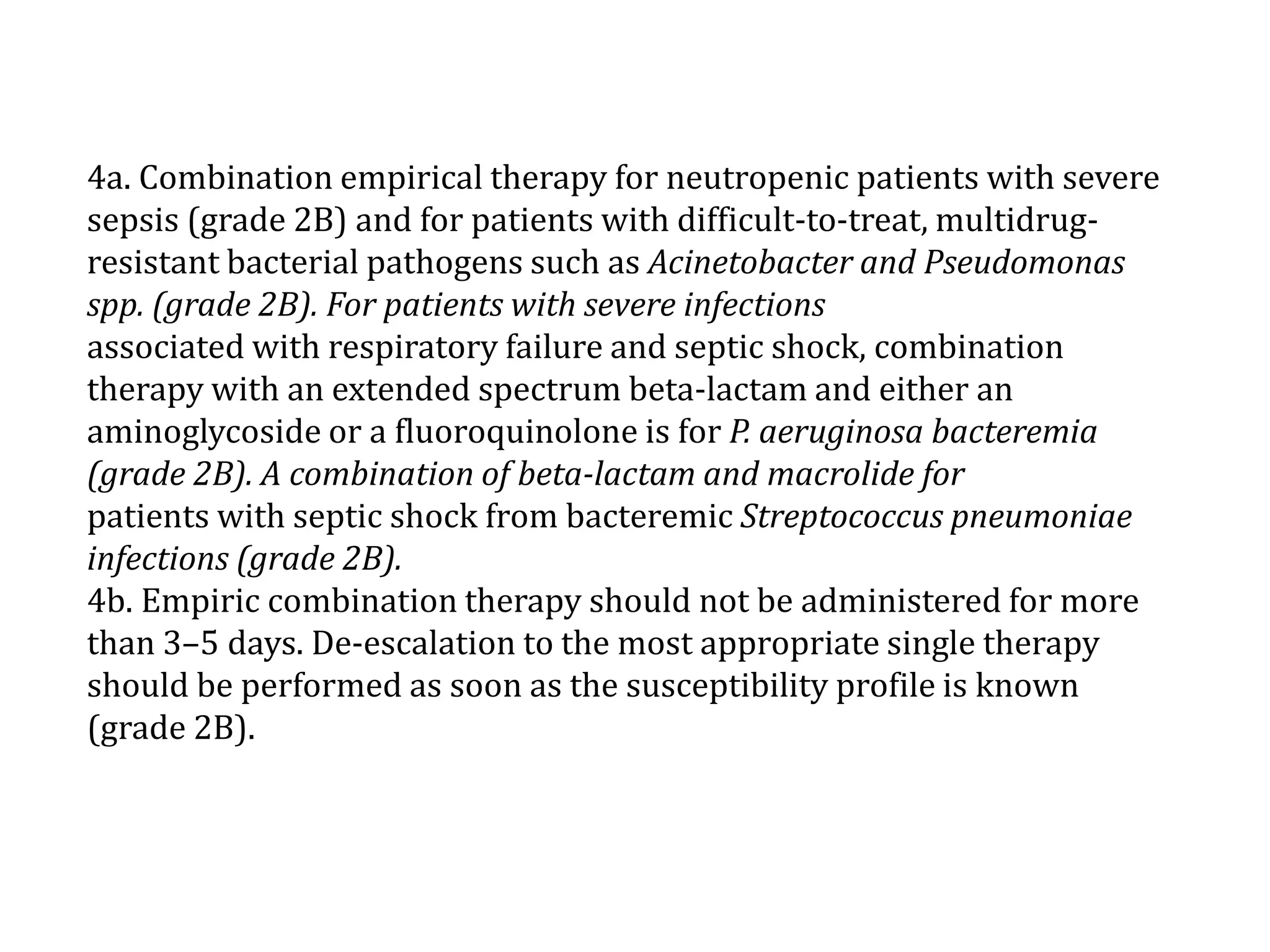 4a. Combination empirical therapy for neutropenic patients with severe sepsis (grade 2B) and for patients with difficult-to-treat, multidrug-resistant bacterial pathogens such as Acinetobacter and Pseudomonas spp. (grade 2B). For patients with severe infections
associated with respiratory failure and septic shock, combination therapy with an extended spectrum beta-lactam and either an aminoglycoside or a fluoroquinolone is for P. aeruginosa bacteremia (grade 2B). A combination of beta-lactam and macrolide for
patients with septic shock from bacteremic Streptococcus pneumoniae infections (grade 2B).
4b. Empiric combination therapy should not be administered for more than 3–5 days. De-escalation to the most appropriate single therapy should be performed as soon as the susceptibility profile is known (grade 2B).